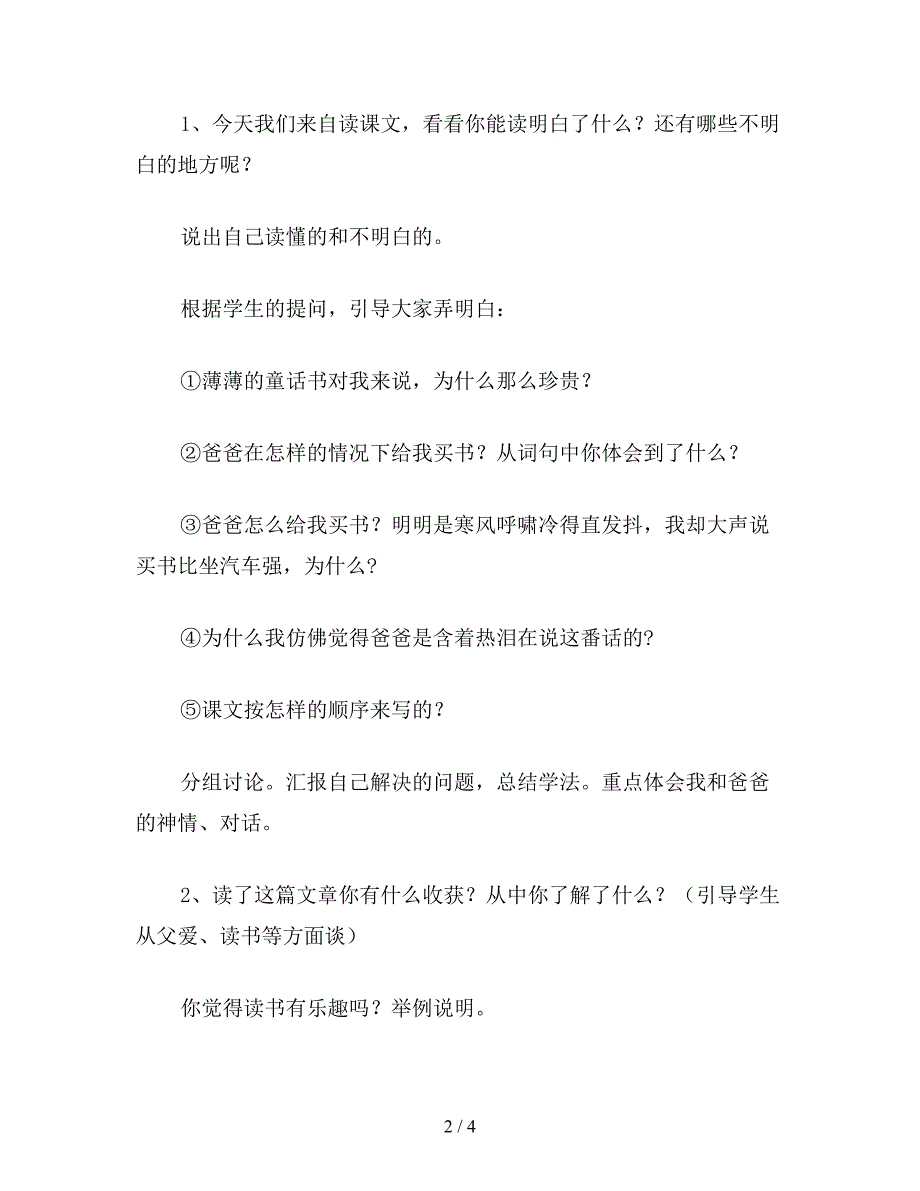 1、今天我们来自读课文，看看你能读明白了什么？还有哪些不明白的地方呢？

说出自己读懂的和不明白的。

根据学生的提问，引导大家弄明白：

①薄薄的童话书对我来说，为什么那么珍贵？

②爸爸在怎样的情况下给我买书？从词句中你体会到了什么？

③爸爸怎么给我买书？明明是寒风呼啸冷得直发抖，我却大声说买书比坐汽车强，为什么?

④为什么我仿佛觉得爸爸是含着热泪在说这番话的?

⑤课文按怎样的顺序来写的？

分组讨论。汇报自己解决的问题，总结学法。重点体会我和爸爸的神情、对话。

2、读了这篇文章你有什么收获？从中你了解了什么？（引导学生从父爱、读书等方面谈）

你觉得读书有乐趣吗？举例说明。

2 / 4